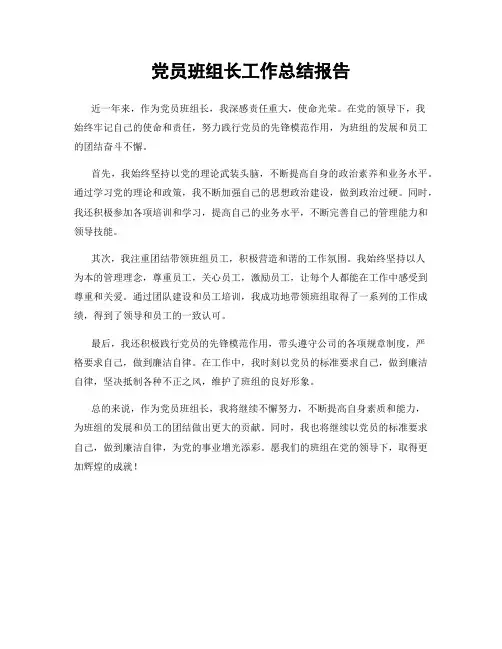 党员班组长工作总结报告

近一年来，作为党员班组长，我深感责任重大，使命光荣。在党的领导下，我始终牢记自己的使命和责任，努力践行党员的先锋模范作用，为班组的发展和员工的团结奋斗不懈。

首先，我始终坚持以党的理论武装头脑，不断提高自身的政治素养和业务水平。通过学习党的理论和政策，我不断加强自己的思想政治建设，做到政治过硬。同时，我还积极参加各项培训和学习，提高自己的业务水平，不断完善自己的管理能力和领导技能。

其次，我注重团结带领班组员工，积极营造和谐的工作氛围。我始终坚持以人为本的管理理念，尊重员工，关心员工，激励员工，让每个人都能在工作中感受到尊重和关爱。通过团队建设和员工培训，我成功地带领班组取得了一系列的工作成绩，得到了领导和员工的一致认可。

最后，我还积极践行党员的先锋模范作用，带头遵守公司的各项规章制度，严格要求自己，做到廉洁自律。在工作中，我时刻以党员的标准要求自己，做到廉洁自律，坚决抵制各种不正之风，维护了班组的良好形象。

总的来说，作为党员班组长，我将继续不懈努力，不断提高自身素质和能力，为班组的发展和员工的团结做出更大的贡献。同时，我也将继续以党员的标准要求自己，做到廉洁自律，为党的事业增光添彩。愿我们的班组在党的领导下，取得更加辉煌的成就！